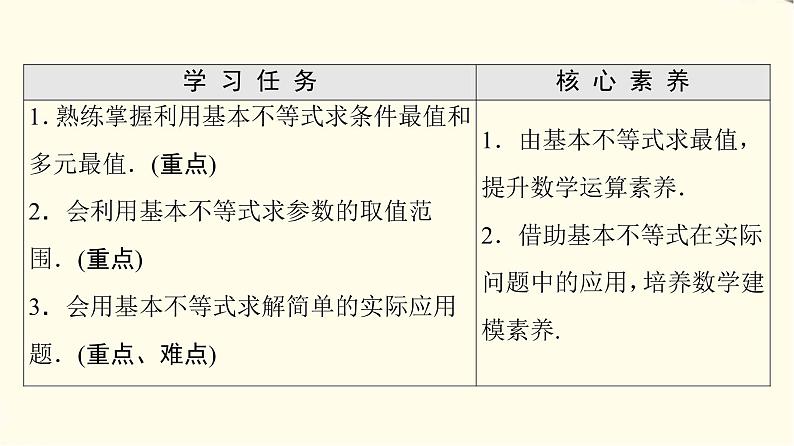 | 学习任务 | 核心素养 |
|---|---|
| 1.熟练掌握利用基本不等式求条件最值和多元最值.(重点) 2.会利用基本不等式求参数的取值范围.(重点) 3.会用基本不等式求解简单的实际应用题.(重点、难点) | 1.由基本不等式求最值,提升数学运算素养. 2.借助基本不等式在实际问题中的应用,培养数学建模素养. |